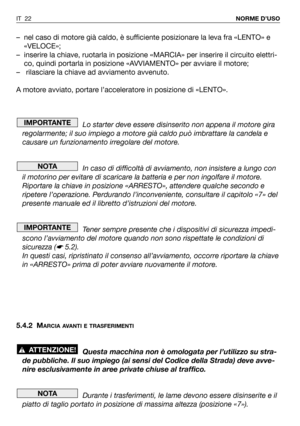 IT 22

NORME D'USO

– nel caso di motore già caldo, è sufficiente posizionare la leva fra «LENTO» e «VELOCE»;
– inserire la chiave, ruotarla in posizione «MARCIA» per inserire il circuito elettrico, quindi portarla in posizione «AVVIAMENTO» per avviare il motore;
– rilasciare la chiave ad avviamento avvenuto.

A motore avviato, portare l'acceleratore in posizione di «LENTO».

IMPORTANTE Lo starter deve essere disinserito non appena il motore gira regolarmente; il suo impiego a motore già caldo può imbrattare la candela e causare un funzionamento irregolare del motore.

NOTA In caso di difficoltà di avviamento, non insistere a lungo con il motorino per evitare di scaricare la batteria e per non ingolfare il motore. Riportare la chiave in posizione «ARRESTO», attendere qualche secondo e ripetere l'operazione. Perdurando l'inconveniente, consultare il capitolo «7» del presente manuale ed il libretto d'istruzioni del motore.

IMPORTANTE Tener sempre presente che i dispositivi di sicurezza impediscono l'avviamento del motore quando non sono rispettate le condizioni di sicurezza (☛ 5.2).
In questi casi, ripristinato il consenso all'avviamento, occorre riportare la chiave in «ARRESTO» prima di poter avviare nuovamente il motore.

5.4.2 MARCIA AVANTI E TRASFERIMENTI

⚠ ATTENZIONE! Questa macchina non è omologata per l'utilizzo su strade pubbliche. Il suo impiego (ai sensi del Codice della Strada) deve avvenire esclusivamente in aree private chiuse al traffico.

NOTA Durante i trasferimenti, le lame devono essere disinserite e il piatto di taglio portato in posizione di massima altezza (posizione «7»).